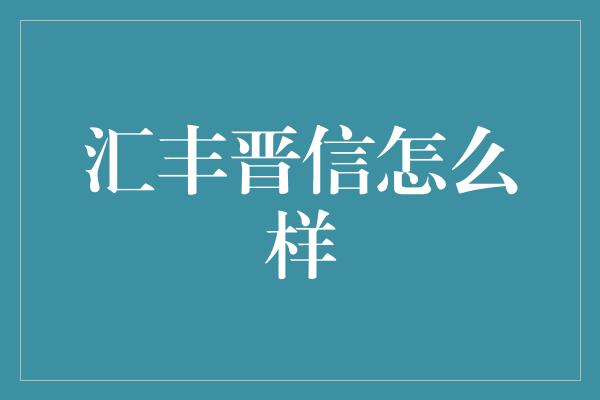 汇丰晋信怎么样